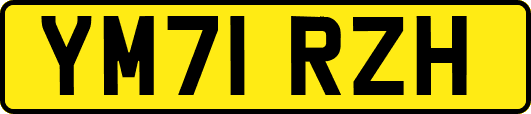 YM71 RZH